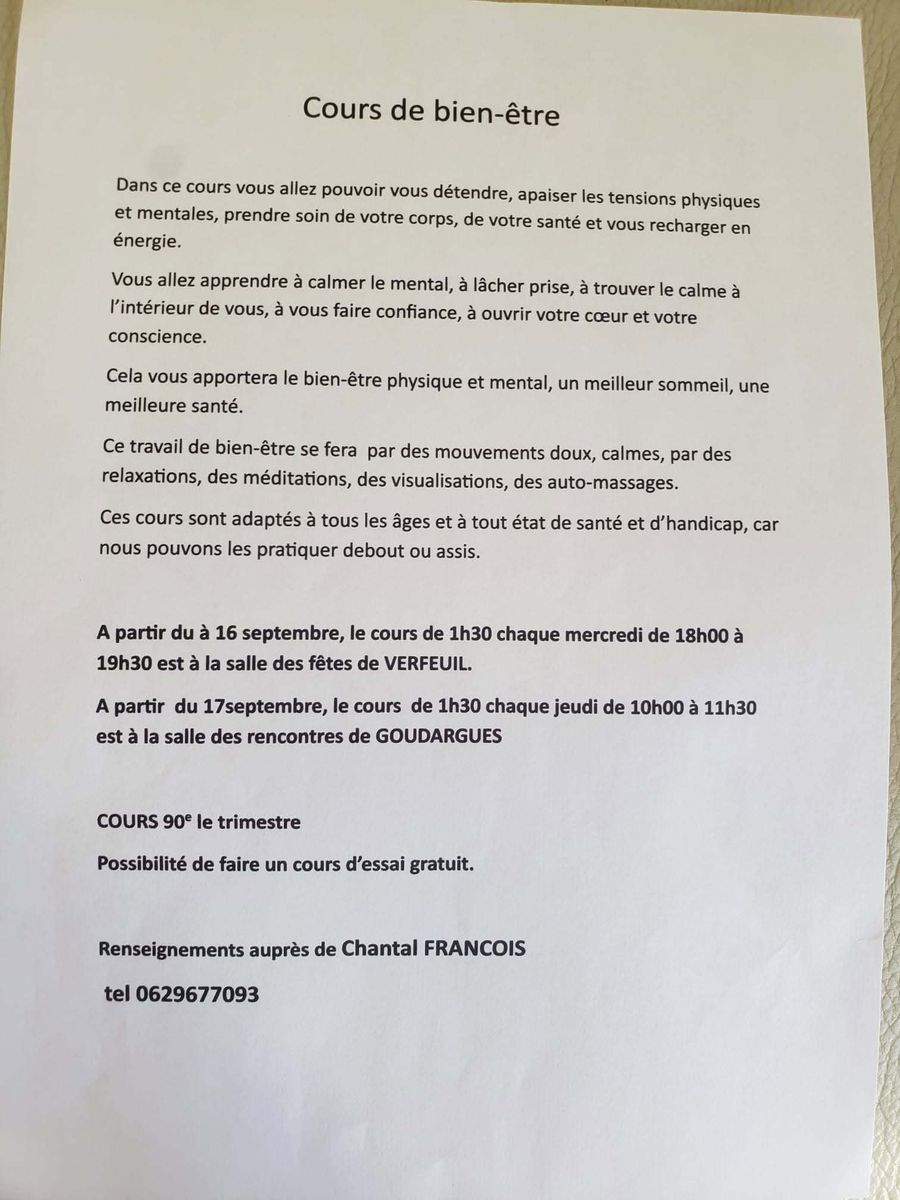 Cours de bien-être

Dans ce cours vous allez pouvoir vous détendre, apaiser les tensions physiques et mentales, prendre soin de votre corps, de votre santé et vous recharger en énergie.

Vous allez apprendre à calmer le mental, à lâcher prise, à trouver le calme à l'intérieur de vous, à vous faire confiance, à ouvrir votre cœur et votre conscience.

Cela vous apportera le bien-être physique et mental, un meilleur sommeil, une meilleure santé.

Ce travail de bien-être se fera par des mouvements doux, calmes, par des relaxations, des méditations, des visualisations, des auto-massages.

Ces cours sont adaptés à tous les âges et à tout état de santé et d'handicap, car nous pouvons les pratiquer debout ou assis.

A partir du à 16 septembre, le cours de 1h30 chaque mercredi de 18h00 à 19h30 est à la salle des fêtes de VERFEUIL.

A partir du 17septembre, le cours de 1h30 chaque jeudi de 10h00 à 11h30 est à la salle des rencontres de GOUDARGUES

COURS 90$^{e}$ le trimestre

Possibilité de faire un cours d'essai gratuit.

Renseignements auprès de Chantal FRANCOIS

tel 0629677093